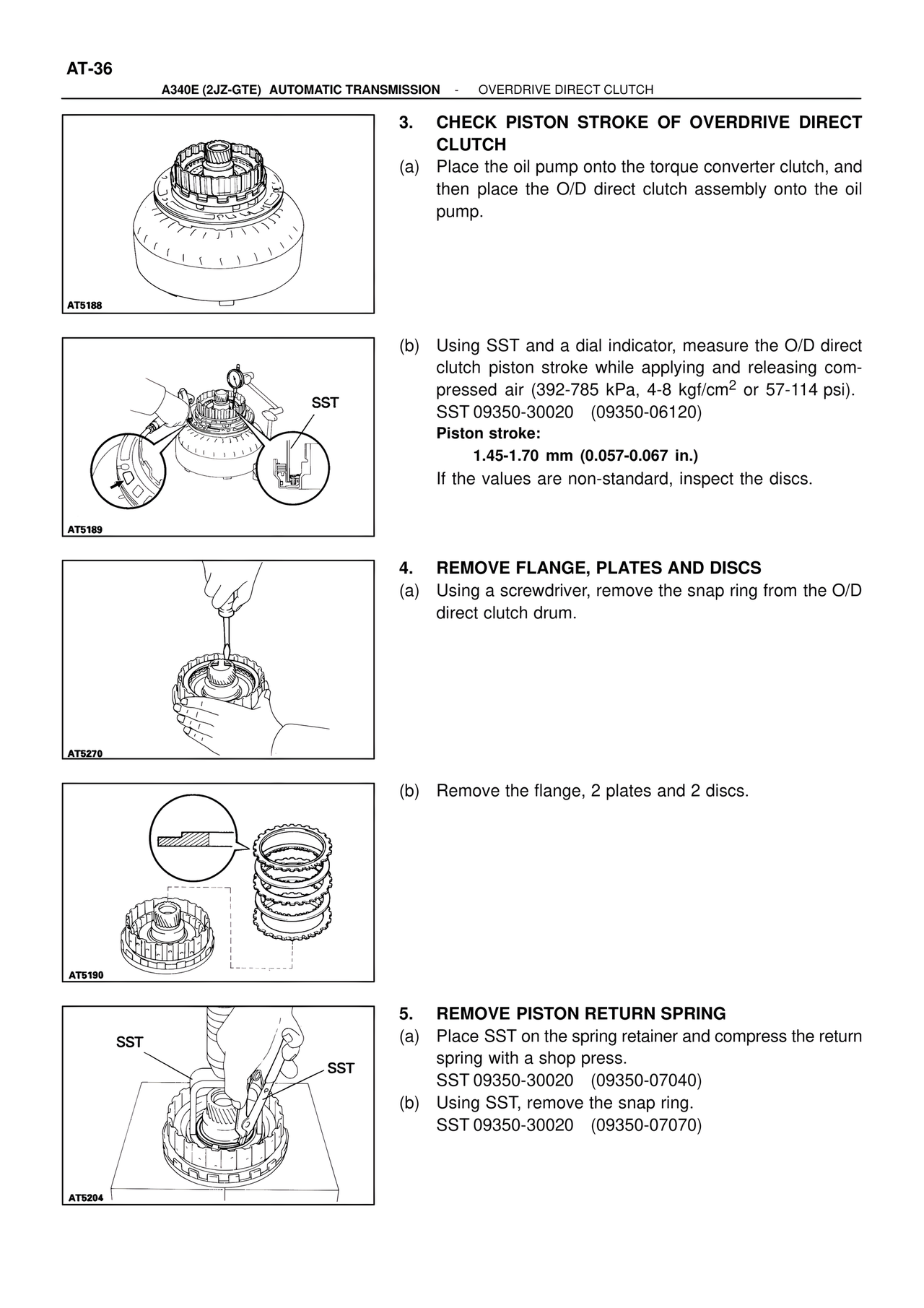 AT-36

A340E (2JZ-GTE) AUTOMATIC TRANSMISSION - OVERDRIVE DIRECT CLUTCH

AT5188

3. CHECK PISTON STROKE OF OVERDRIVE DIRECT CLUTCH

(a) Place the oil pump onto the torque converter clutch, and then place the O/D direct clutch assembly onto the oil pump.

SST

AT5189

(b) Using SST and a dial indicator, measure the O/D direct clutch piston stroke while applying and releasing compressed air (392-785 kPa, 4-8 kgf/cm$^2$ or 57-114 psi).
SST 09350-30020 (09350-06120)
Piston stroke:
1.45-1.70 mm (0.057-0.067 in.)
If the values are non-standard, inspect the discs.

AT5270

4. REMOVE FLANGE, PLATES AND DISCS

(a) Using a screwdriver, remove the snap ring from the O/D direct clutch drum.

AT5190

(b) Remove the flange, 2 plates and 2 discs.

SST

SST

AT5204

5. REMOVE PISTON RETURN SPRING

(a) Place SST on the spring retainer and compress the return spring with a shop press.
SST 09350-30020 (09350-07040)

(b) Using SST, remove the snap ring.
SST 09350-30020 (09350-07070)